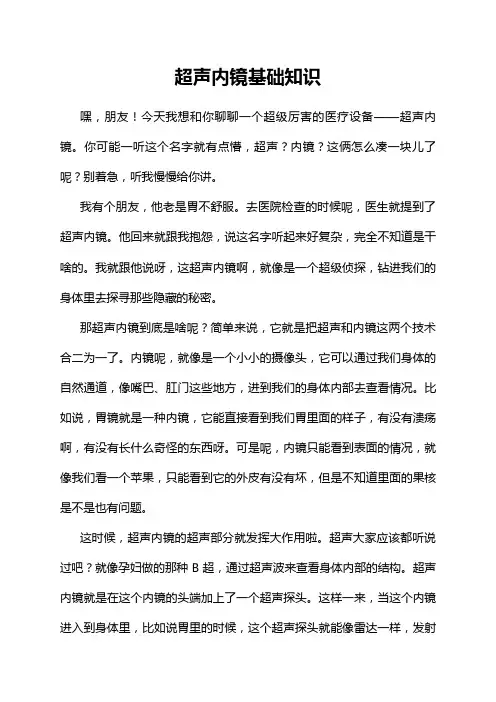 超声内镜基础知识

嘿，朋友！今天我想和你聊聊一个超级厉害的医疗设备——超声内镜。你可能一听这个名字就有点懵，超声？内镜？这俩怎么凑一块儿了呢？别着急，听我慢慢给你讲。

我有个朋友，他老是胃不舒服。去医院检查的时候呢，医生就提到了超声内镜。他回来就跟我抱怨，说这名字听起来好复杂，完全不知道是干啥的。我就跟他说呀，这超声内镜啊，就像是一个超级侦探，钻进我们的身体里去探寻那些隐藏的秘密。

那超声内镜到底是啥呢？简单来说，它就是把超声和内镜这两个技术合二为一了。内镜呢，就像是一个小小的摄像头，它可以通过我们身体的自然通道，像嘴巴、肛门这些地方，进到我们的身体内部去查看情况。比如说，胃镜就是一种内镜，它能直接看到我们胃里面的样子，有没有溃疡啊，有没有长什么奇怪的东西呀。可是呢，内镜只能看到表面的情况，就像我们看一个苹果，只能看到它的外皮有没有坏，但是不知道里面的果核是不是也有问题。

这时候，超声内镜的超声部分就发挥大作用啦。超声大家应该都听说过吧？就像孕妇做的那种 B 超，通过超声波来查看身体内部的结构。超声内镜就是在这个内镜的头端加上了一个超声探头。这样一来，当这个内镜进入到身体里，比如说胃里的时候，这个超声探头就能像雷达一样，发射